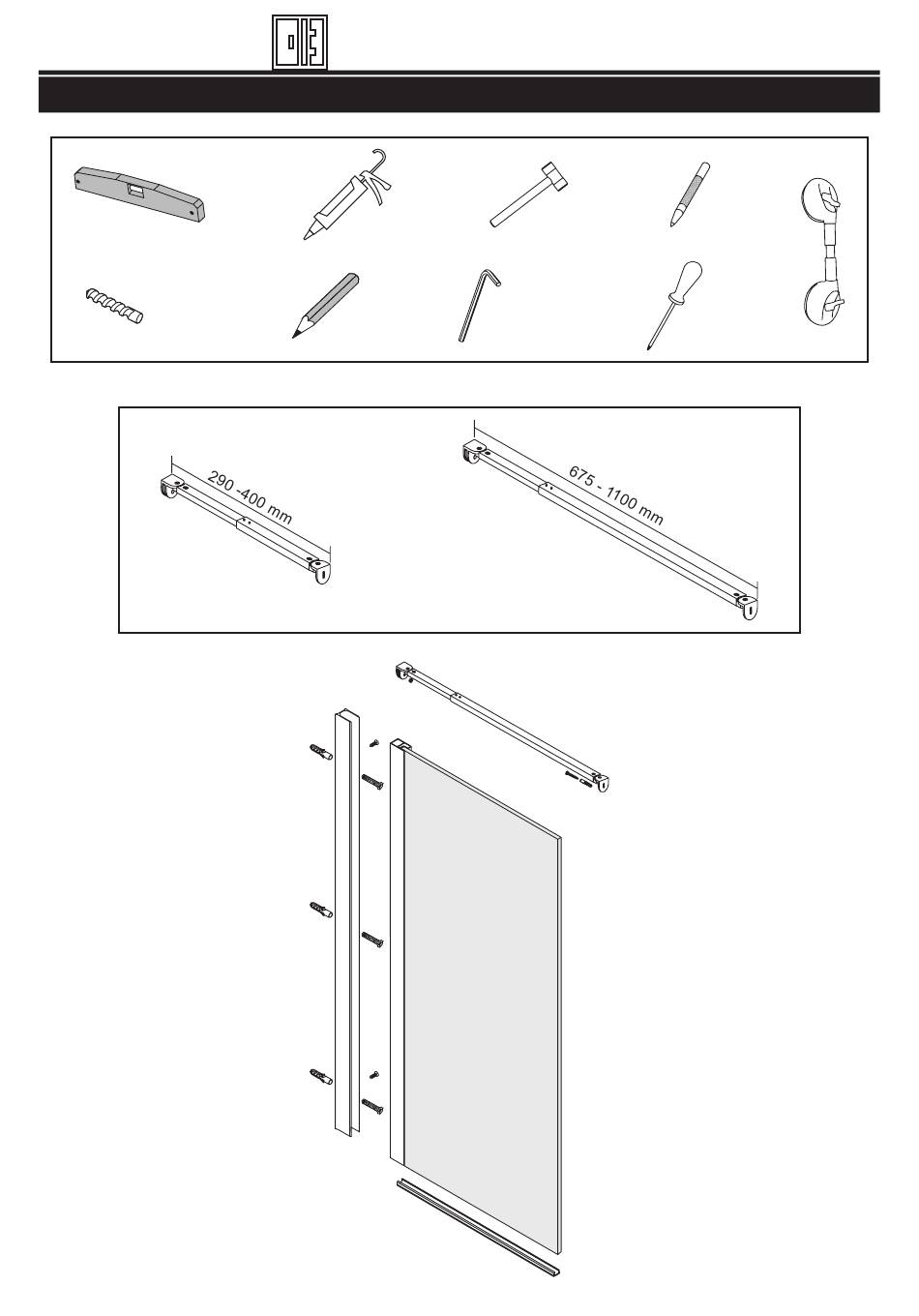 290 -400 mm

675 - 1100 mm